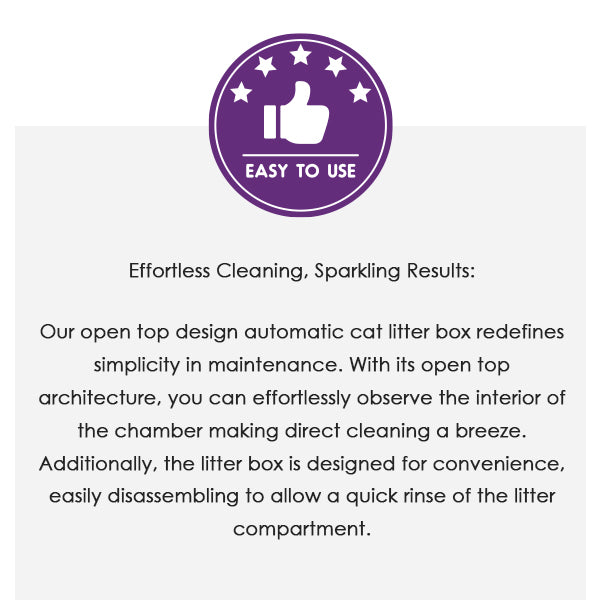 EASY TO USE

Effortless Cleaning, Sparkling Results:

Our open top design automatic cat litter box redefines simplicity in maintenance. With its open top architecture, you can effortlessly observe the interior of the chamber making direct cleaning a breeze. Additionally, the litter box is designed for convenience, easily disassembling to allow a quick rinse of the litter compartment.